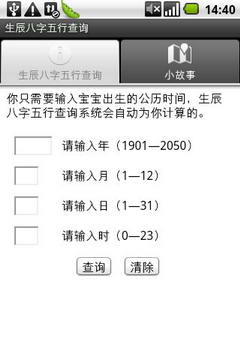 14:40

生辰八字五行查询

生辰八字五行查询

小故事

你只需要输入宝宝出生的公历时间，生辰八字五行查询系统会自动为你计算的。

请输入年（1901—2050）

请输入月（1—12）

请输入日（1—31）

请输入时（0—23）

查询

清除